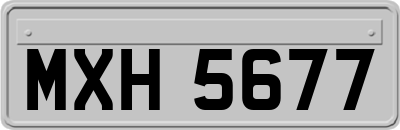 MXH 5677